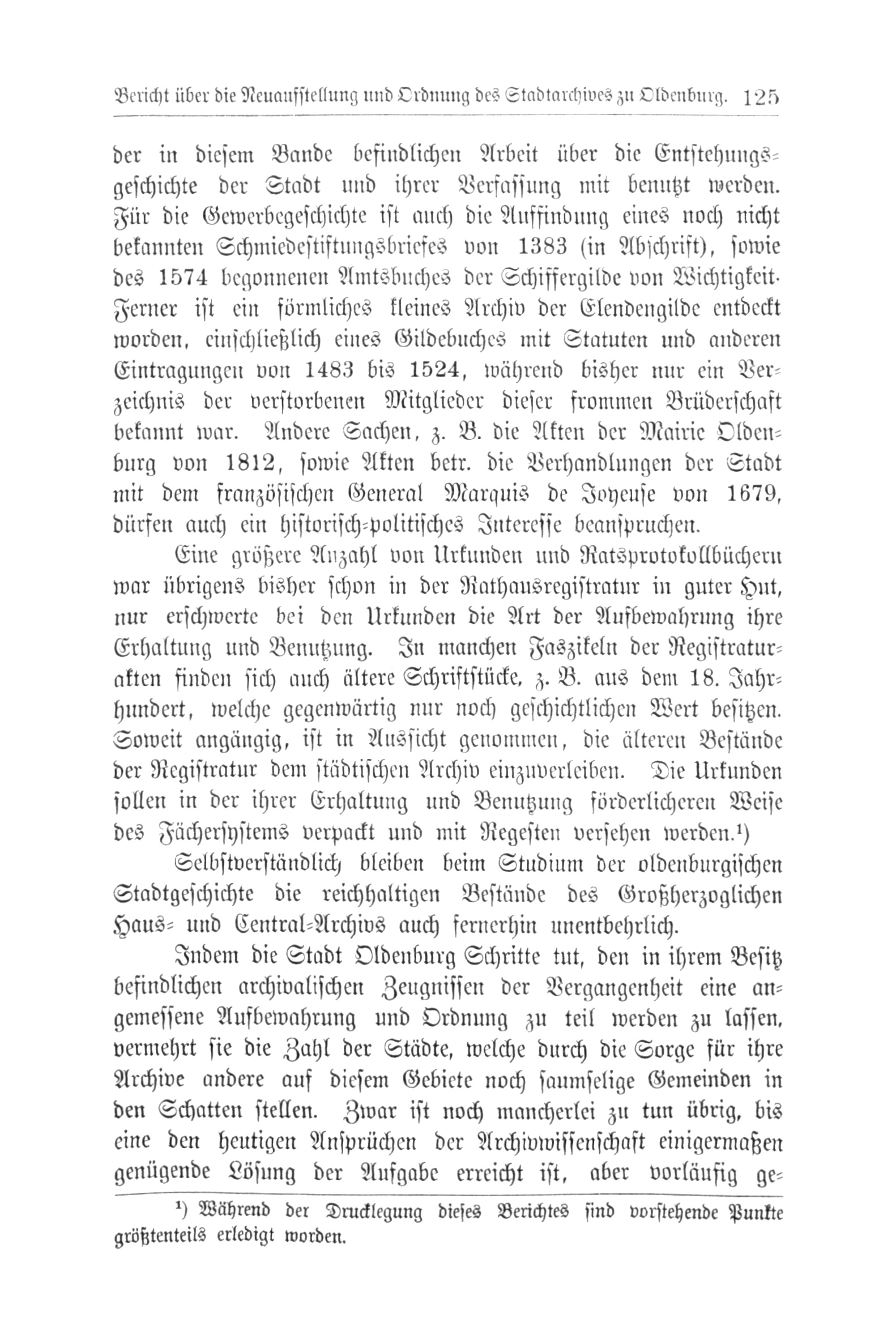 Bericht über die Neuaufstellung und Ordnung des Stadtarchives zu Oldenburg. 125

der in diesem Bande befindlichen Arbeit über die Entstehungsgeschichte der Stadt und ihrer Verfassung mit benutzt werden. Für die Gewerbegeschichte ist auch die Auffindung eines noch nicht bekannten Schmiedestiftungsbriefes von 1383 (in Abschrift), sowie des 1574 begonnenen Amtsbuches der Schiffergilde von Wichtigkeit. Ferner ist ein förmliches kleines Archiv der Elendengilde entdeckt worden, einschließlich eines Gildebuches mit Statuten und anderen Eintragungen von 1483 bis 1524, während bisher nur ein Verzeichnis der verstorbenen Mitglieder dieser frommen Brüderschaft bekannt war. Andere Sachen, z. B. die Akten der Mairie Oldenburg von 1812, sowie Akten betr. die Verhandlungen der Stadt mit dem französischen General Marquis de Joyeuse von 1679, dürfen auch ein historisch-politisches Interesse beanspruchen.

Eine größere Anzahl von Urkunden und Ratsprotokollbüchern war übrigens bisher schon in der Rathausregistratur in guter Hut, nur erschwerte bei den Urkunden die Art der Aufbewahrung ihre Erhaltung und Benutzung. In manchen Faszikeln der Registraturakten finden sich auch ältere Schriftstücke, z. B. aus dem 18. Jahrhundert, welche gegenwärtig nur noch geschichtlichen Wert besitzen. Soweit angängig, ist in Aussicht genommen, die älteren Bestände der Registratur dem städtischen Archiv einzuverleiben. Die Urkunden sollen in der ihrer Erhaltung und Benutzung förderlicheren Weise des Fächersystems verpackt und mit Regesten versehen werden.¹)

Selbstverständlich bleiben beim Studium der oldenburgischen Stadtgeschichte die reichhaltigen Bestände des Großherzoglichen Haus- und Central-Archivs auch fernerhin unentbehrlich.

Indem die Stadt Oldenburg Schritte tut, den in ihrem Besitz befindlichen archivalischen Zeugnissen der Vergangenheit eine angemessene Aufbewahrung und Ordnung zu teil werden zu lassen, vermehrt sie die Zahl der Städte, welche durch die Sorge für ihre Archive andere auf diesem Gebiete noch saumselige Gemeinden in den Schatten stellen. Zwar ist noch mancherlei zu tun übrig, bis eine den heutigen Ansprüchen der Archivwissenschaft einigermaßen genügende Lösung der Aufgabe erreicht ist, aber vorläufig ge-

¹) Während der Drucklegung dieses Berichtes sind vorstehende Punkte größtenteils erledigt worden.